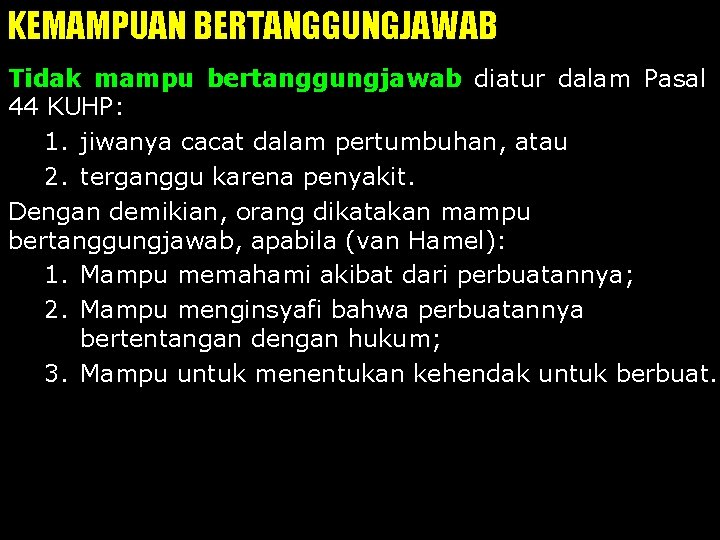 KEMAMPUAN BERTANGGUNGJAWAB

Tidak mampu bertanggungjawab diatur dalam Pasal 44 KUHP:

1. jiwanya cacat dalam pertumbuhan, atau
2. terganggu karena penyakit.

Dengan demikian, orang dikatakan mampu bertanggungjawab, apabila (van Hamel):

1. Mampu memahami akibat dari perbuatannya;
2. Mampu menginsyafi bahwa perbuatannya bertentangan dengan hukum;
3. Mampu untuk menentukan kehendak untuk berbuat.